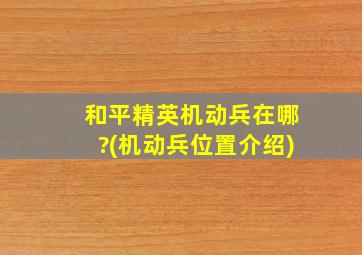 和平精英机动兵在哪?(机动兵位置介绍)